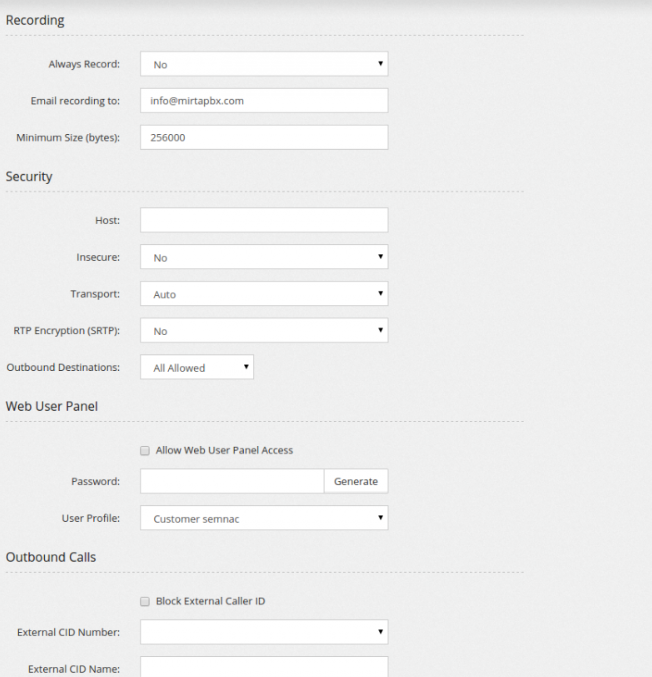 Recording

Always Record: No

Email recording to: info@mirtapbx.com

Minimum Size (bytes): 256000

Security

Host:

Insecure: No

Transport: Auto

RTP Encryption (SRTP): No

Outbound Destinations: All Allowed

Web User Panel

Allow Web User Panel Access

Password: Generate

User Profile: Customer semnac

Outbound Calls

Block External Caller ID

External CID Number:

External CID Name: